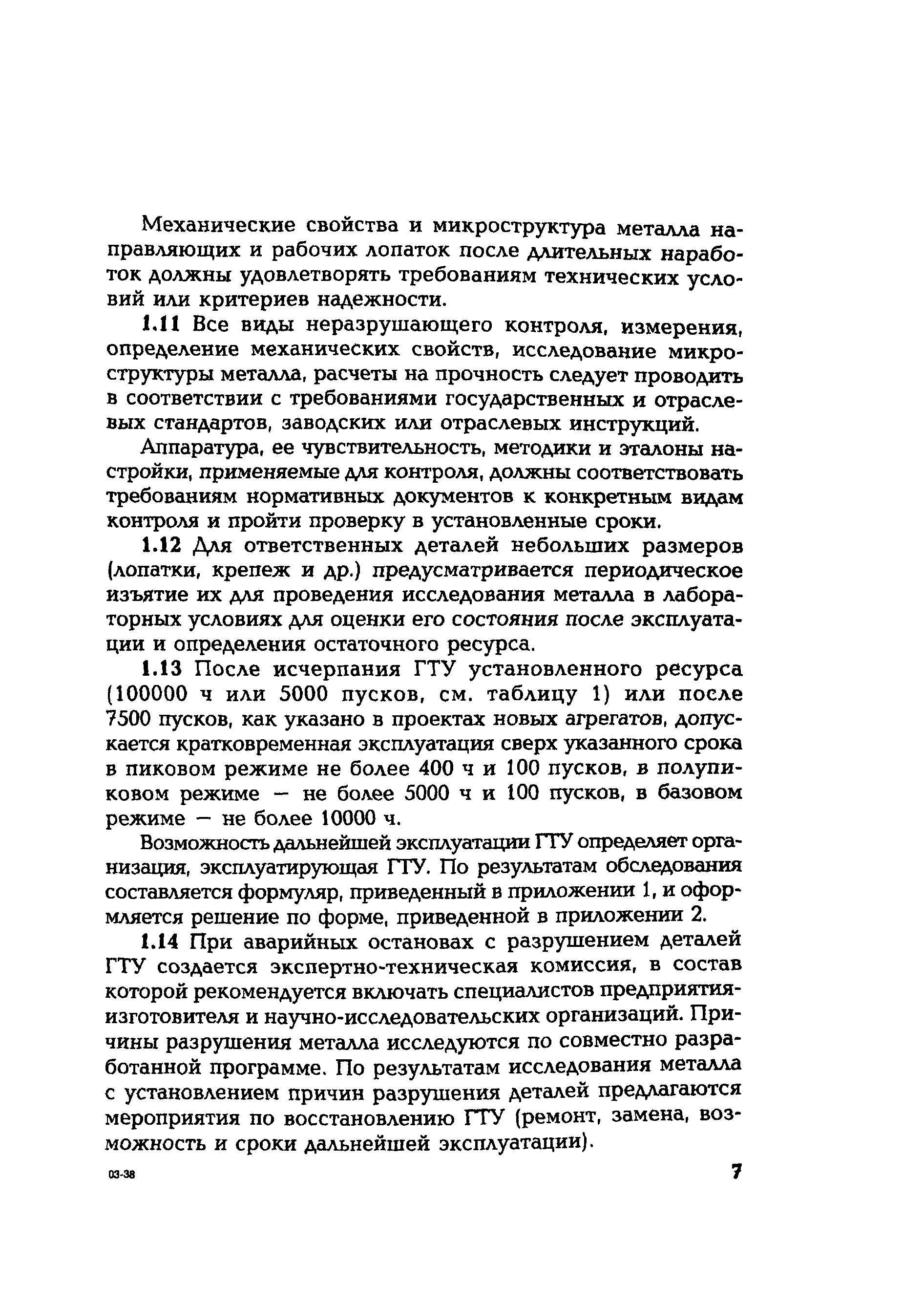 Механические свойства и микроструктура металла направляющих и рабочих лопаток после длительных наработок должны удовлетворять требованиям технических условий или критериев надежности.

1.11 Все виды неразрушающего контроля, измерения, определение механических свойств, исследование микроструктуры металла, расчеты на прочность следует проводить в соответствии с требованиями государственных и отраслевых стандартов, заводских или отраслевых инструкций.

Аппаратура, ее чувствительность, методики и эталоны настройки, применяемые для контроля, должны соответствовать требованиям нормативных документов к конкретным видам контроля и пройти проверку в установленные сроки.

1.12 Для ответственных деталей небольших размеров (лопатки, крепеж и др.) предусматривается периодическое изъятие их для проведения исследования металла в лабораторных условиях для оценки его состояния после эксплуатации и определения остаточного ресурса.

1.13 После исчерпания ГТУ установленного ресурса (100000 ч или 5000 пусков, см. таблицу 1) или после 7500 пусков, как указано в проектах новых агрегатов, допускается кратковременная эксплуатация сверх указанного срока в пиковом режиме не более 400 ч и 100 пусков, в полупиковом режиме — не более 5000 ч и 100 пусков, в базовом режиме — не более 10000 ч.

Возможность дальнейшей эксплуатации ГТУ определяет организация, эксплуатирующая ГТУ. По результатам обследования составляется формуляр, приведенный в приложении 1, и оформляется решение по форме, приведенной в приложении 2.

1.14 При аварийных остановах с разрушением деталей ГТУ создается экспертно-техническая комиссия, в состав которой рекомендуется включать специалистов предприятия-изготовителя и научно-исследовательских организаций. Причины разрушения металла исследуются по совместно разработанной программе. По результатам исследования металла с установлением причин разрушения деталей предлагаются мероприятия по восстановлению ГТУ (ремонт, замена, возможность и сроки дальнейшей эксплуатации).

03-38

7